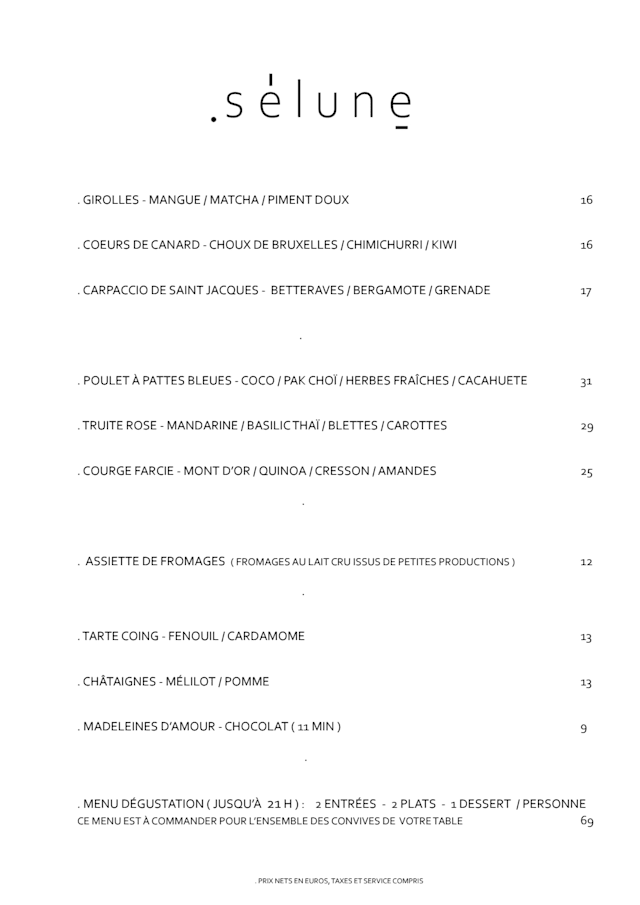 .sélune

. GIROLLES - MANGUE / MATCHA / PIMENT DOUX 16

. COEURS DE CANARD - CHOUX DE BRUXELLES / CHIMICHURRI / KIWI 16

. CARPACCIO DE SAINT JACQUES - BETTERAVES / BERGAMOTE / GRENADE 17

.

. POULET À PATTES BLEUES - COCO / PAK CHOÏ / HERBES FRAÎCHES / CACAHUETE 31

. TRUITE ROSE - MANDARINE / BASILIC THAÏ / BLETTES / CAROTTES 29

. COURGE FARCIE - MONT D'OR / QUINOA / CRESSON / AMANDES 25

.

. ASSIETTE DE FROMAGES ( FROMAGES AU LAIT CRU ISSUS DE PETITES PRODUCTIONS ) 12

.

. TARTE COING - FENOUIL / CARDAMOME 13

. CHÂTAIGNES - MÉLILOT / POMME 13

. MADELEINES D'AMOUR - CHOCOLAT ( 11 MIN ) 9

.

. MENU DÉGUSTATION ( JUSQU'À 21 H ) : 2 ENTRÉES - 2 PLATS - 1 DESSERT / PERSONNE
CE MENU EST À COMMANDER POUR L'ENSEMBLE DES CONVIVES DE VOTRE TABLE 69

. PRIX NETS EN EUROS, TAXES ET SERVICE COMPRIS